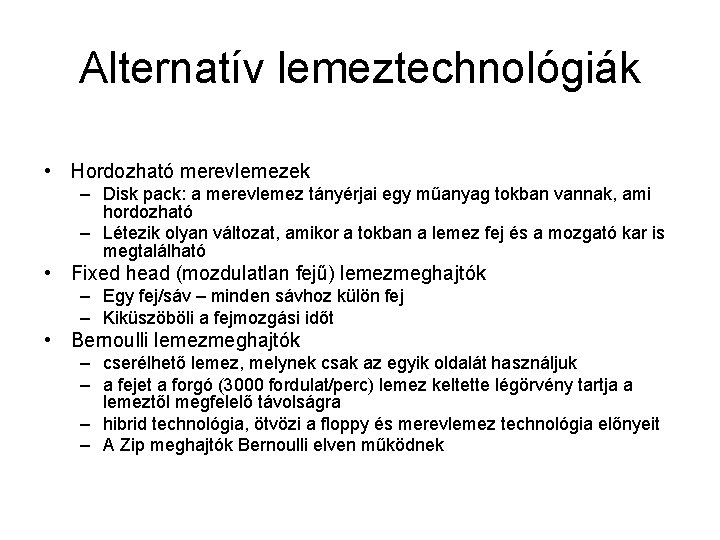 Alternatív lemeztechnológiák

• Hordozható merevlemezek
  – Disk pack: a merevlemez tányérjai egy műanyag tokban vannak, ami hordozható
  – Létezik olyan változat, amikor a tokban a lemez fej és a mozgató kar is megtalálható
• Fixed head (mozdulatlan fejű) lemezmeghajtók
  – Egy fej/sáv – minden sávhoz külön fej
  – Kiküszöböli a fejmozgási időt
• Bernoulli lemezmeghajtók
  – cserélhető lemez, melynek csak az egyik oldalát használjuk
  – a fejet a forgó (3000 fordulat/perc) lemez keltette légörvény tartja a lemeztől megfelelő távolságra
  – hibrid technológia, ötvözi a floppy és merevlemez technológia előnyeit
  – A Zip meghajtók Bernoulli elven működnek